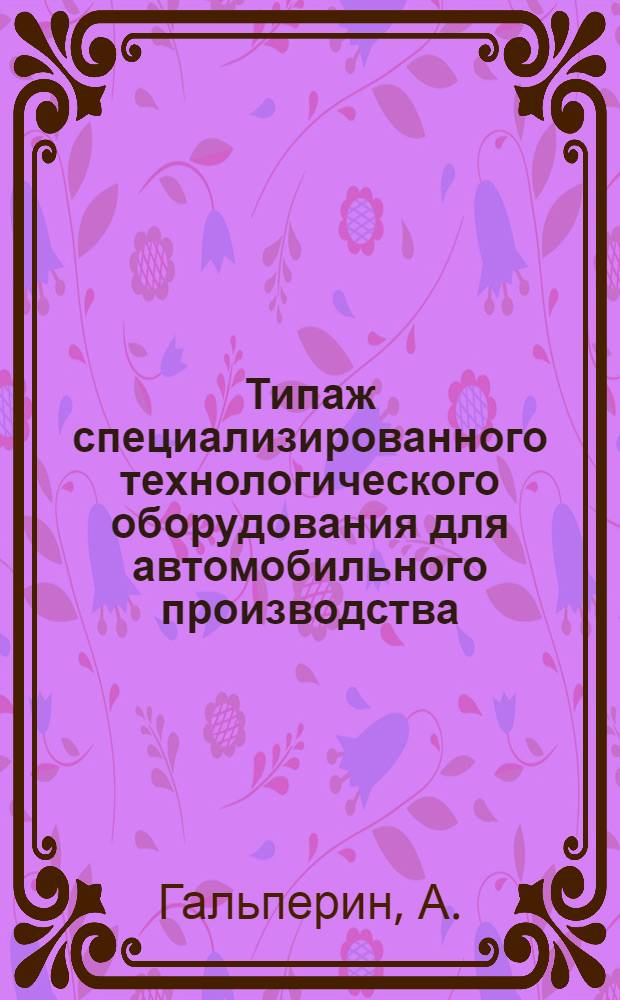 Типаж специализированного технологического оборудования для автомобильного производства

Гальперин, А.